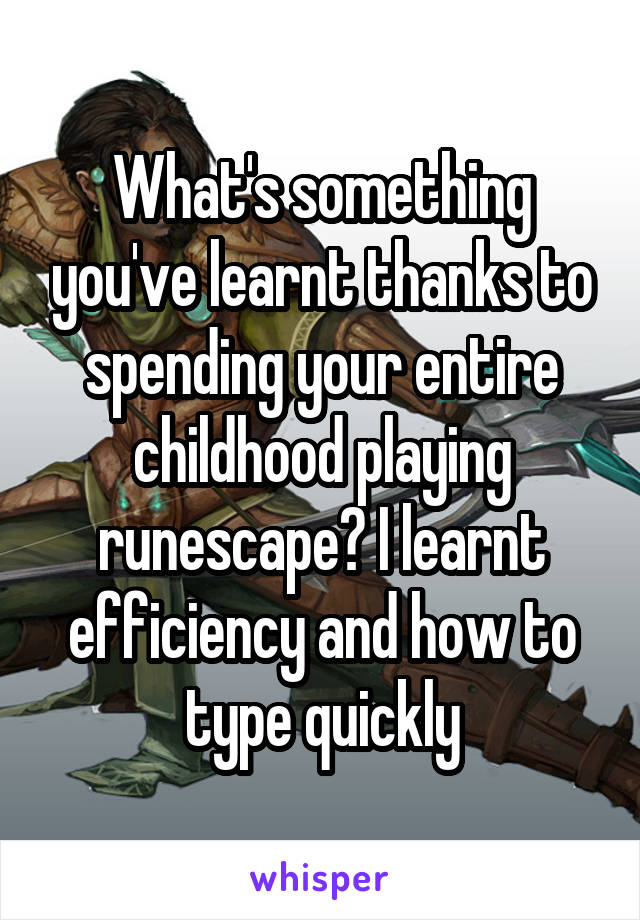 What's something you've learnt thanks to spending your entire childhood playing runescape? I learnt efficiency and how to type quickly

whisper